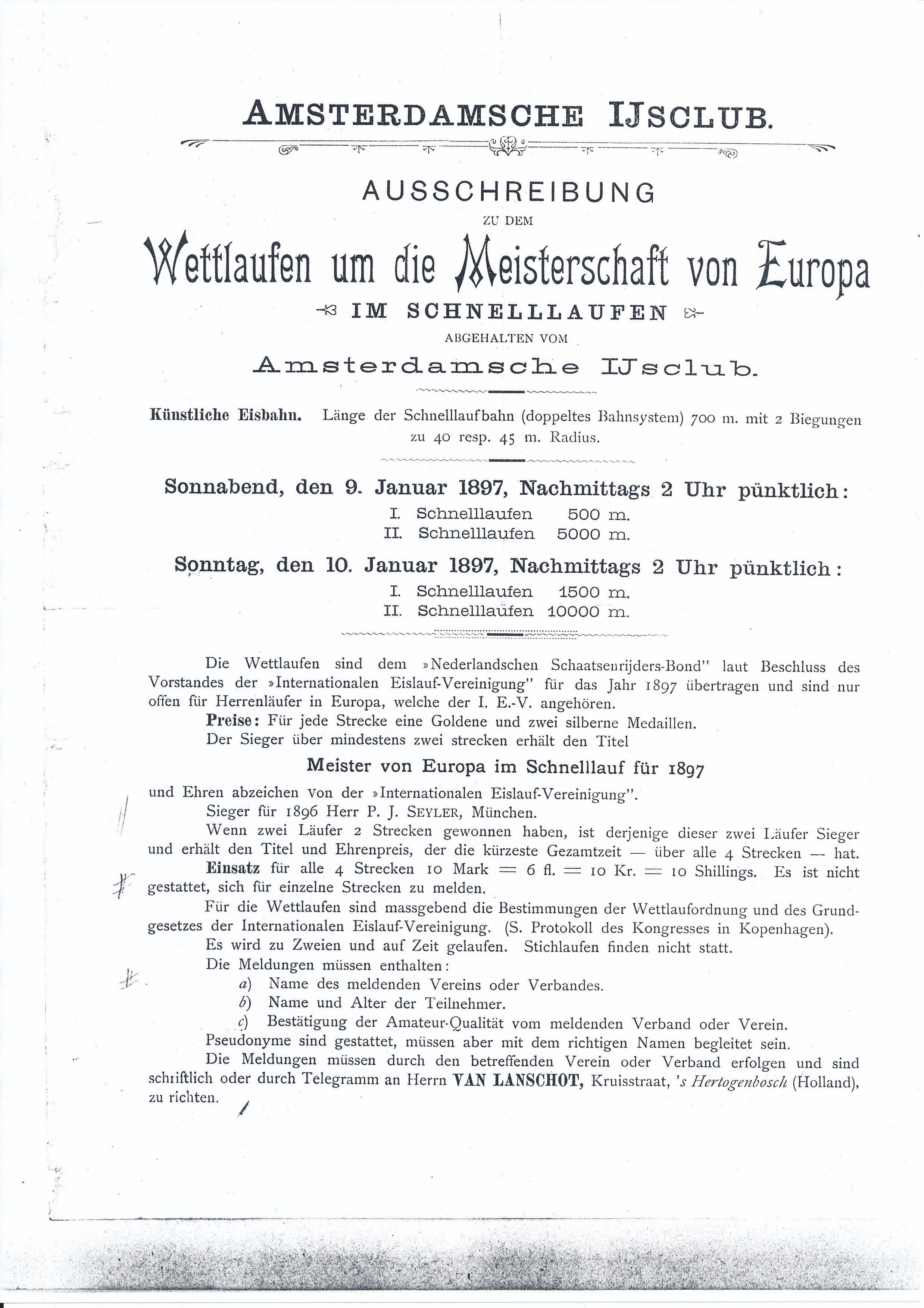 AMSTERDAMSCHE IJSCLUB.

AUSSCHREIBUNG

ZU DEM

Wettlaufen um die Meisterschaft von Europa

IM SCHNELLLAUFEN

ABGEHALTEN VOM

Amsterdamsche IJsclub.

Künstliche Eisbahn. Länge der Schnelllaufbahn (doppeltes Bahnsystem) 700 m. mit 2 Biegungen zu 40 resp. 45 m. Radius.

Sonnabend, den 9. Januar 1897, Nachmittags 2 Uhr pünktlich:

I. Schnelllaufen 500 m.
II. Schnelllaufen 5000 m.

Sonntag, den 10. Januar 1897, Nachmittags 2 Uhr pünktlich:

I. Schnelllaufen 1500 m.
II. Schnelllaufen 10000 m.

Die Wettlaufen sind dem »Nederlandschen Schaatsenrijders-Bond" laut Beschluss des Vorstandes der »Internationalen Eislauf-Vereinigung" für das Jahr 1897 übertragen und sind nur offen für Herrenläufer in Europa, welche der I. E.-V. angehören.

Preise: Für jede Strecke eine Goldene und zwei silberne Medaillen.

Der Sieger über mindestens zwei strecken erhält den Titel

Meister von Europa im Schnelllauf für 1897

und Ehren abzeichen von der »Internationalen Eislauf-Vereinigung".

Sieger für 1896 Herr P. J. SEYLER, München.

Wenn zwei Läufer 2 Strecken gewonnen haben, ist derjenige dieser zwei Läufer Sieger und erhält den Titel und Ehrenpreis, der die kürzeste Gezamtzeit — über alle 4 Strecken — hat.

Einsatz für alle 4 Strecken 10 Mark = 6 fl. = 10 Kr. = 10 Shillings. Es ist nicht gestattet, sich für einzelne Strecken zu melden.

Für die Wettlaufen sind massgebend die Bestimmungen der Wettlaufordnung und des Grundgesetzes der Internationalen Eislauf-Vereinigung. (S. Protokoll des Kongresses in Kopenhagen).

Es wird zu Zweien und auf Zeit gelaufen. Stichlaufen finden nicht statt.

Die Meldungen müssen enthalten:

a) Name des meldenden Vereins oder Verbandes.
b) Name und Alter der Teilnehmer.
c) Bestätigung der Amateur-Qualität vom meldenden Verband oder Verein.

Pseudonyme sind gestattet, müssen aber mit dem richtigen Namen begleitet sein.

Die Meldungen müssen durch den betreffenden Verein oder Verband erfolgen und sind schriftlich oder durch Telegramm an Herrn VAN LANSCHOT, Kruisstraat, 's Hertogenbosch (Holland), zu richten.